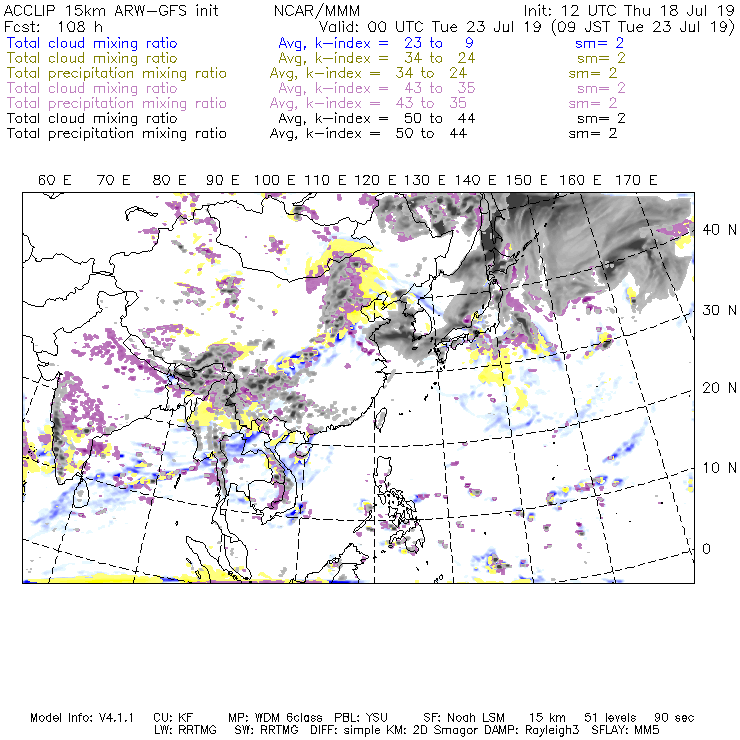 ACCLIP 15km ARW-GFS init NCAR/MMM Init: 12 UTC Thu 18 Jul 19
Fcst: 108 h Valid: 00 UTC Tue 23 Jul 19 (09 JST Tue 23 Jul 19)
Total cloud mixing ratio Avg, k-index = 23 to 9 sm= 2
Total cloud mixing ratio Avg, k-index = 34 to 24 sm= 2
Total precipitation mixing ratio Avg, k-index = 34 to 24 sm= 2
Total cloud mixing ratio Avg, k-index = 43 to 35 sm= 2
Total precipitation mixing ratio Avg, k-index = 43 to 35 sm= 2
Total cloud mixing ratio Avg, k-index = 50 to 44 sm= 2
Total precipitation mixing ratio Avg, k-index = 50 to 44 sm= 2

60 E 70 E 80 E 90 E 100 E 110 E 120 E 130 E 140 E 150 E 160 E 170 E

40 N
30 N
20 N
10 N
0

Model Info: V4.1.1 CU: KF MP: WDM 6class PBL: YSU SF: Noah LSM 15 km 51 levels 90 sec
LW: RRTMG SW: RRTMG DIFF: simple KM: 2D Smagor DAMP: Rayleigh3 SFLAY: MM5